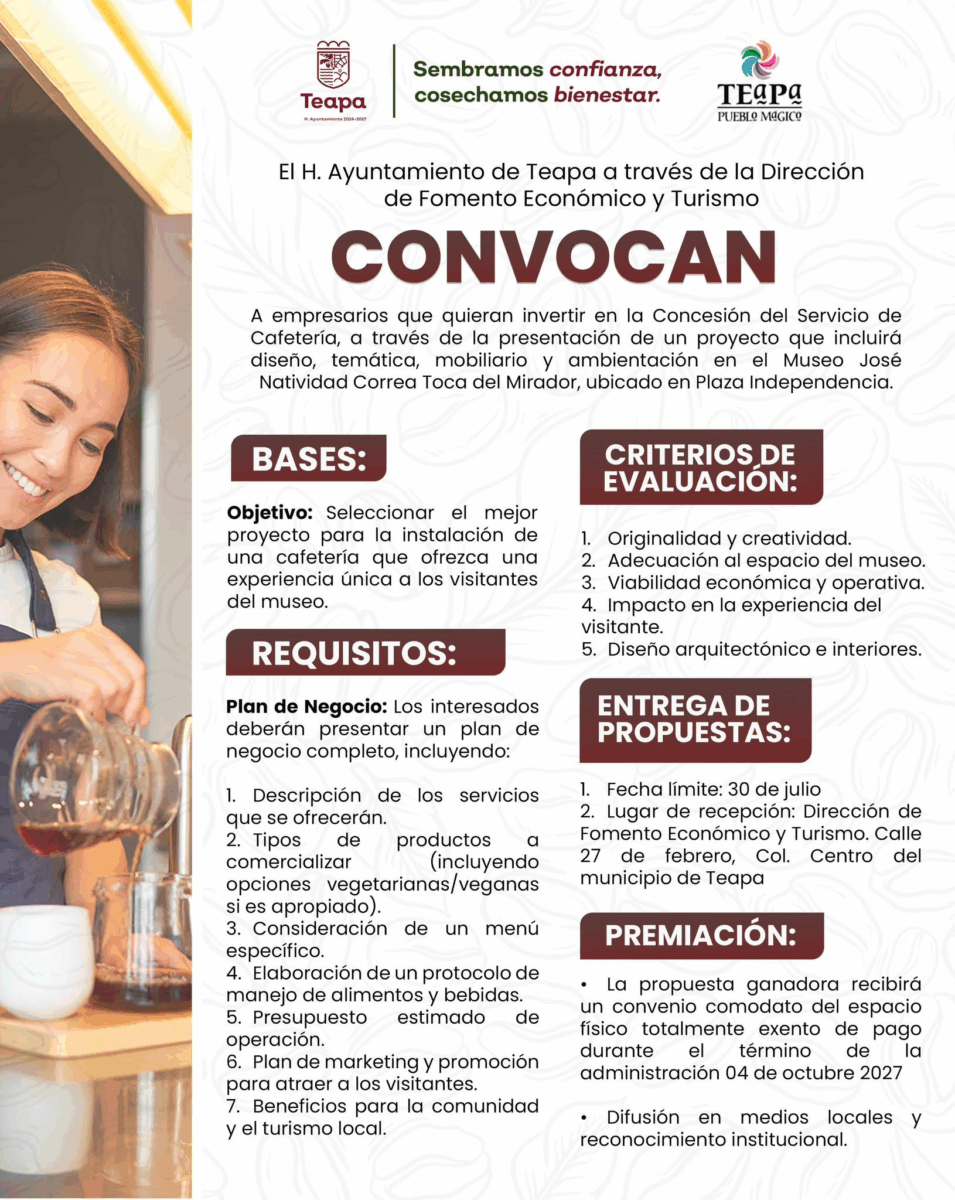 Teapa
H. Ayuntamiento 2024-2027

Sembramos confianza, cosechamos bienestar.

TEAPA
PUEBLO MÁGICO

El H. Ayuntamiento de Teapa a través de la Dirección de Fomento Económico y Turismo

CONVOCAN

A empresarios que quieran invertir en la Concesión del Servicio de Cafetería, a través de la presentación de un proyecto que incluirá diseño, temática, mobiliario y ambientación en el Museo José Natividad Correa Toca del Mirador, ubicado en Plaza Independencia.

BASES:

Objetivo: Seleccionar el mejor proyecto para la instalación de una cafetería que ofrezca una experiencia única a los visitantes del museo.

REQUISITOS:

Plan de Negocio: Los interesados deberán presentar un plan de negocio completo, incluyendo:

1. Descripción de los servicios que se ofrecerán.
2. Tipos de productos a comercializar (incluyendo opciones vegetarianas/veganas si es apropiado).
3. Consideración de un menú específico.
4. Elaboración de un protocolo de manejo de alimentos y bebidas.
5. Presupuesto estimado de operación.
6. Plan de marketing y promoción para atraer a los visitantes.
7. Beneficios para la comunidad y el turismo local.

CRITERIOS DE EVALUACIÓN:

1. Originalidad y creatividad.
2. Adecuación al espacio del museo.
3. Viabilidad económica y operativa.
4. Impacto en la experiencia del visitante.
5. Diseño arquitectónico e interiores.

ENTREGA DE PROPUESTAS:

1. Fecha límite: 30 de julio
2. Lugar de recepción: Dirección de Fomento Económico y Turismo. Calle 27 de febrero, Col. Centro del municipio de Teapa

PREMIACIÓN:

• La propuesta ganadora recibirá un convenio comodato del espacio físico totalmente exento de pago durante el término de la administración 04 de octubre 2027

• Difusión en medios locales y reconocimiento institucional.